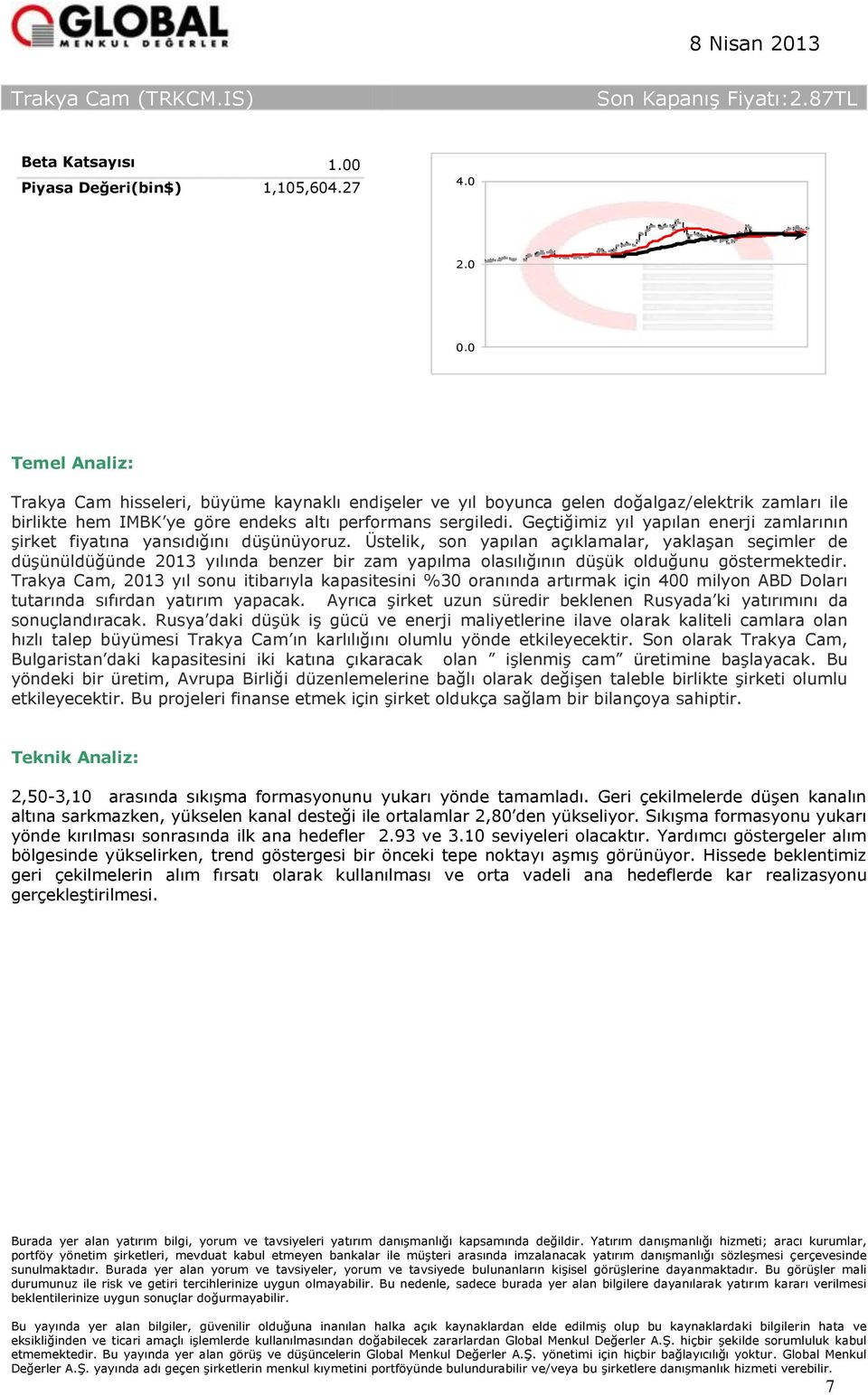 GLOBAL MENKUL DEĞERLER

8 Nisan 2013

Trakya Cam (TRKCM.IS)

Son Kapanış Fiyatı:2.87TL

| Beta Katsayısı | 1.00 |
|---|---|
| Piyasa Değeri(bin$) | 1,105,604.27 |

4.0
2.0
0.0

Temel Analiz:

Trakya Cam hisseleri, büyüme kaynaklı endişeler ve yıl boyunca gelen doğalgaz/elektrik zamları ile birlikte hem IMBK'ye göre endeks altı performans sergiledi. Geçtiğimiz yıl yapılan enerji zamlarının şirket fiyatına yansıdığını düşünüyoruz. Üstelik, son yapılan açıklamalar, yaklaşan seçimler de düşünüldüğünde 2013 yılında benzer bir zam yapılma olasılığının düşük olduğunu göstermektedir. Trakya Cam, 2013 yıl sonu itibarıyla kapasitesini %30 oranında artırmak için 400 milyon ABD Doları tutarında sıfırdan yatırım yapacak. Ayrıca şirket uzun süredir beklenen Rusyada'ki yatırımını da sonuçlandıracak. Rusya'daki düşük iş gücü ve enerji maliyetlerine ilave olarak kaliteli camlara olan hızlı talep büyümesi Trakya Cam'ın karlılığını olumlu yönde etkileyecektir. Son olarak Trakya Cam, Bulgaristan'daki kapasitesini iki katına çıkaracak olan " işlenmiş cam" üretimine başlayacak. Bu yöndeki bir üretim, Avrupa Birliği düzenlemelerine bağlı olarak değişen taleble birlikte şirketi olumlu etkileyecektir. Bu projeleri finanse etmek için şirket oldukça sağlam bir bilançoya sahiptir.

Teknik Analiz:

2,50-3,10 arasında sıkışma formasyonunu yukarı yönde tamamladı. Geri çekilmelerde düşen kanalın altına sarkmazken, yükselen kanal desteği ile ortalamlar 2,80'den yükseliyor. Sıkışma formasyonu yukarı yönde kırılması sonrasında ilk ana hedefler 2.93 ve 3.10 seviyeleri olacaktır. Yardımcı göstergeler alım bölgesinde yükselirken, trend göstergesi bir önceki tepe noktayı aşmış görünüyor. Hissede beklentimiz geri çekilmelerin alım fırsatı olarak kullanılması ve orta vadeli ana hedeflerde kar realizasyonu gerçekleştirilmesi.

Burada yer alan yatırım bilgi, yorum ve tavsiyeleri yatırım danışmanlığı kapsamında değildir. Yatırım danışmanlığı hizmeti; aracı kurumlar, portföy yönetim şirketleri, mevduat kabul etmeyen bankalar ile müşteri arasında imzalanacak yatırım danışmanlığı sözleşmesi çerçevesinde sunulmaktadır. Burada yer alan yorum ve tavsiyeler, yorum ve tavsiyede bulunanların kişisel görüşlerine dayanmaktadır. Bu görüşler mali durumunuz ile risk ve getiri tercihlerinize uygun olmayabilir. Bu nedenle, sadece burada yer alan bilgilere dayanılarak yatırım kararı verilmesi beklentilerinize uygun sonuçlar doğurmayabilir.

Bu yayında yer alan bilgiler, güvenilir olduğuna inanılan halka açık kaynaklardan elde edilmiş olup bu kaynaklardaki bilgilerin hata ve eksikliğinden ve ticari amaçlı işlemlerde kullanılmasından doğabilecek zararlardan Global Menkul Değerler A.Ş. hiçbir şekilde sorumluluk kabul etmemektedir. Bu yayında yer alan görüş ve düşüncelerin Global Menkul Değerler A.Ş. yönetimi için hiçbir bağlayıcılığı yoktur. Global Menkul Değerler A.Ş. yayında adı geçen şirketlerin menkul kıymetini portföyünde bulundurabilir ve/veya bu şirketlere danışmanlık hizmeti verebilir.

7